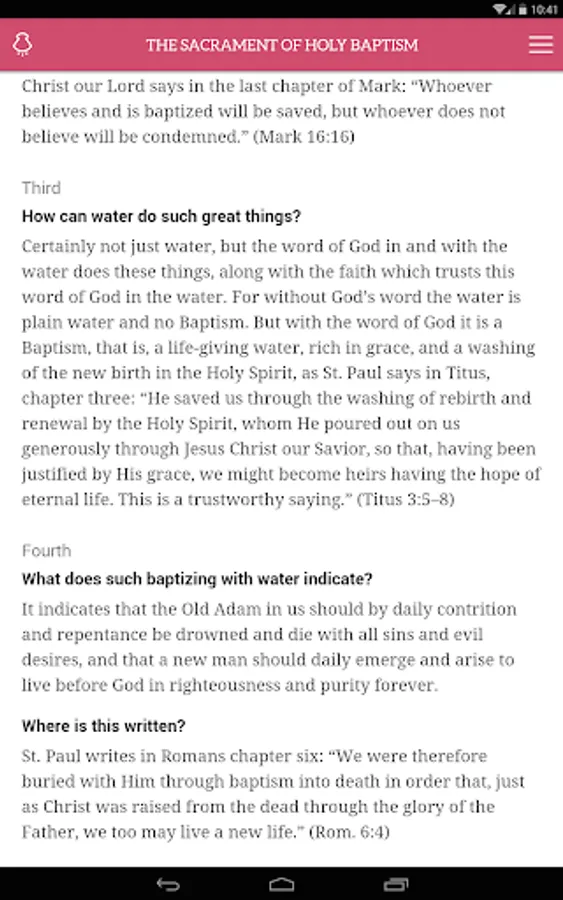 10:41

THE SACRAMENT OF HOLY BAPTISM

Christ our Lord says in the last chapter of Mark: “Whoever believes and is baptized will be saved, but whoever does not believe will be condemned.” (Mark 16:16)

Third

How can water do such great things?

Certainly not just water, but the word of God in and with the water does these things, along with the faith which trusts this word of God in the water. For without God’s word the water is plain water and no Baptism. But with the word of God it is a Baptism, that is, a life-giving water, rich in grace, and a washing of the new birth in the Holy Spirit, as St. Paul says in Titus, chapter three: “He saved us through the washing of rebirth and renewal by the Holy Spirit, whom He poured out on us generously through Jesus Christ our Savior, so that, having been justified by His grace, we might become heirs having the hope of eternal life. This is a trustworthy saying.” (Titus 3:5–8)

Fourth

What does such baptizing with water indicate?

It indicates that the Old Adam in us should by daily contrition and repentance be drowned and die with all sins and evil desires, and that a new man should daily emerge and arise to live before God in righteousness and purity forever.

Where is this written?

St. Paul writes in Romans chapter six: “We were therefore buried with Him through baptism into death in order that, just as Christ was raised from the dead through the glory of the Father, we too may live a new life.” (Rom. 6:4)